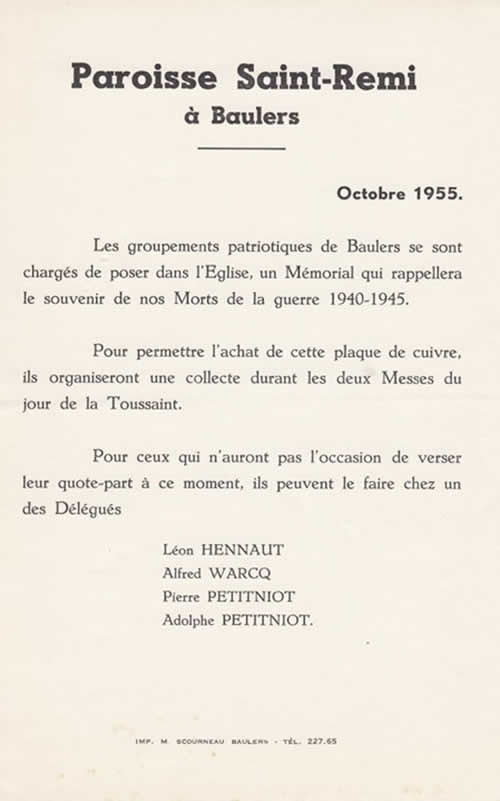 Paroisse Saint-Remi
à Baulers

Octobre 1955.

Les groupements patriotiques de Baulers se sont chargés de poser dans l'Eglise, un Mémorial qui rappellera le souvenir de nos Morts de la guerre 1940-1945.

Pour permettre l'achat de cette plaque de cuivre, ils organiseront une collecte durant les deux Messes du jour de la Toussaint.

Pour ceux qui n'auront pas l'occasion de verser leur quote-part à ce moment, ils peuvent le faire chez un des Délégués

Léon HENNAUT
Alfred WARCQ
Pierre PETITNIOT
Adolphe PETITNIOT.

IMP. M. SCOURNEAU BAULERS - TÉL. 227.65